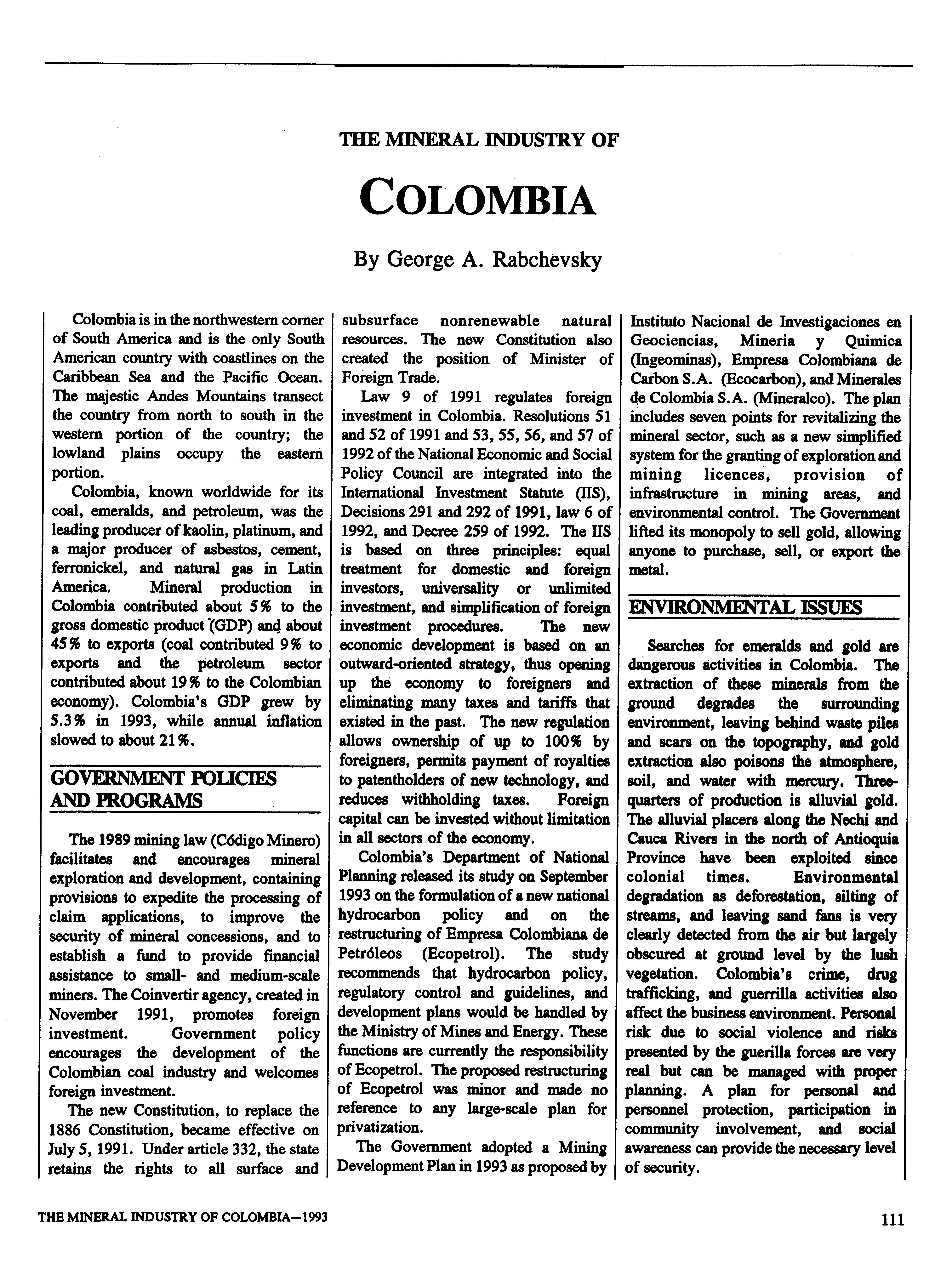 THE MINERAL INDUSTRY OF

COLOMBIA

By George A. Rabchevsky

Colombia is in the northwestern corner of South America and is the only South American country with coastlines on the Caribbean Sea and the Pacific Ocean. The majestic Andes Mountains transect the country from north to south in the western portion of the country; the lowland plains occupy the eastern portion.

Colombia, known worldwide for its coal, emeralds, and petroleum, was the leading producer of kaolin, platinum, and a major producer of asbestos, cement, ferronickel, and natural gas in Latin America. Mineral production in Colombia contributed about 5% to the gross domestic product (GDP) and about 45% to exports (coal contributed 9% to exports and the petroleum sector contributed about 19% to the Colombian economy). Colombia's GDP grew by 5.3% in 1993, while annual inflation slowed to about 21%.

GOVERNMENT POLICIES AND PROGRAMS

The 1989 mining law (Código Minero) facilitates and encourages mineral exploration and development, containing provisions to expedite the processing of claim applications, to improve the security of mineral concessions, and to establish a fund to provide financial assistance to small- and medium-scale miners. The Coinvertir agency, created in November 1991, promotes foreign investment. Government policy encourages the development of the Colombian coal industry and welcomes foreign investment.

The new Constitution, to replace the 1886 Constitution, became effective on July 5, 1991. Under article 332, the state retains the rights to all surface and subsurface nonrenewable natural resources. The new Constitution also created the position of Minister of Foreign Trade.

Law 9 of 1991 regulates foreign investment in Colombia. Resolutions 51 and 52 of 1991 and 53, 55, 56, and 57 of 1992 of the National Economic and Social Policy Council are integrated into the International Investment Statute (IIS), Decisions 291 and 292 of 1991, law 6 of 1992, and Decree 259 of 1992. The IIS is based on three principles: equal treatment for domestic and foreign investors, universality or unlimited investment, and simplification of foreign investment procedures. The new economic development is based on an outward-oriented strategy, thus opening up the economy to foreigners and eliminating many taxes and tariffs that existed in the past. The new regulation allows ownership of up to 100% by foreigners, permits payment of royalties to patentholders of new technology, and reduces withholding taxes. Foreign capital can be invested without limitation in all sectors of the economy.

Colombia's Department of National Planning released its study on September 1993 on the formulation of a new national hydrocarbon policy and on the restructuring of Empresa Colombiana de Petróleos (Ecopetrol). The study recommends that hydrocarbon policy, regulatory control and guidelines, and development plans would be handled by the Ministry of Mines and Energy. These functions are currently the responsibility of Ecopetrol. The proposed restructuring of Ecopetrol was minor and made no reference to any large-scale plan for privatization.

The Government adopted a Mining Development Plan in 1993 as proposed by Instituto Nacional de Investigaciones en Geociencias, Mineria y Quimica (Ingeominas), Empresa Colombiana de Carbon S.A. (Ecocarbon), and Minerales de Colombia S.A. (Mineralco). The plan includes seven points for revitalizing the mineral sector, such as a new simplified system for the granting of exploration and mining licences, provision of infrastructure in mining areas, and environmental control. The Government lifted its monopoly to sell gold, allowing anyone to purchase, sell, or export the metal.

ENVIRONMENTAL ISSUES

Searches for emeralds and gold are dangerous activities in Colombia. The extraction of these minerals from the ground degrades the surrounding environment, leaving behind waste piles and scars on the topography, and gold extraction also poisons the atmosphere, soil, and water with mercury. Three-quarters of production is alluvial gold. The alluvial placers along the Nechi and Cauca Rivers in the north of Antioquia Province have been exploited since colonial times. Environmental degradation as deforestation, silting of streams, and leaving sand fans is very clearly detected from the air but largely obscured at ground level by the lush vegetation. Colombia's crime, drug trafficking, and guerrilla activities also affect the business environment. Personal risk due to social violence and risks presented by the guerilla forces are very real but can be managed with proper planning. A plan for personal and personnel protection, participation in community involvement, and social awareness can provide the necessary level of security.

THE MINERAL INDUSTRY OF COLOMBIA—1993

111